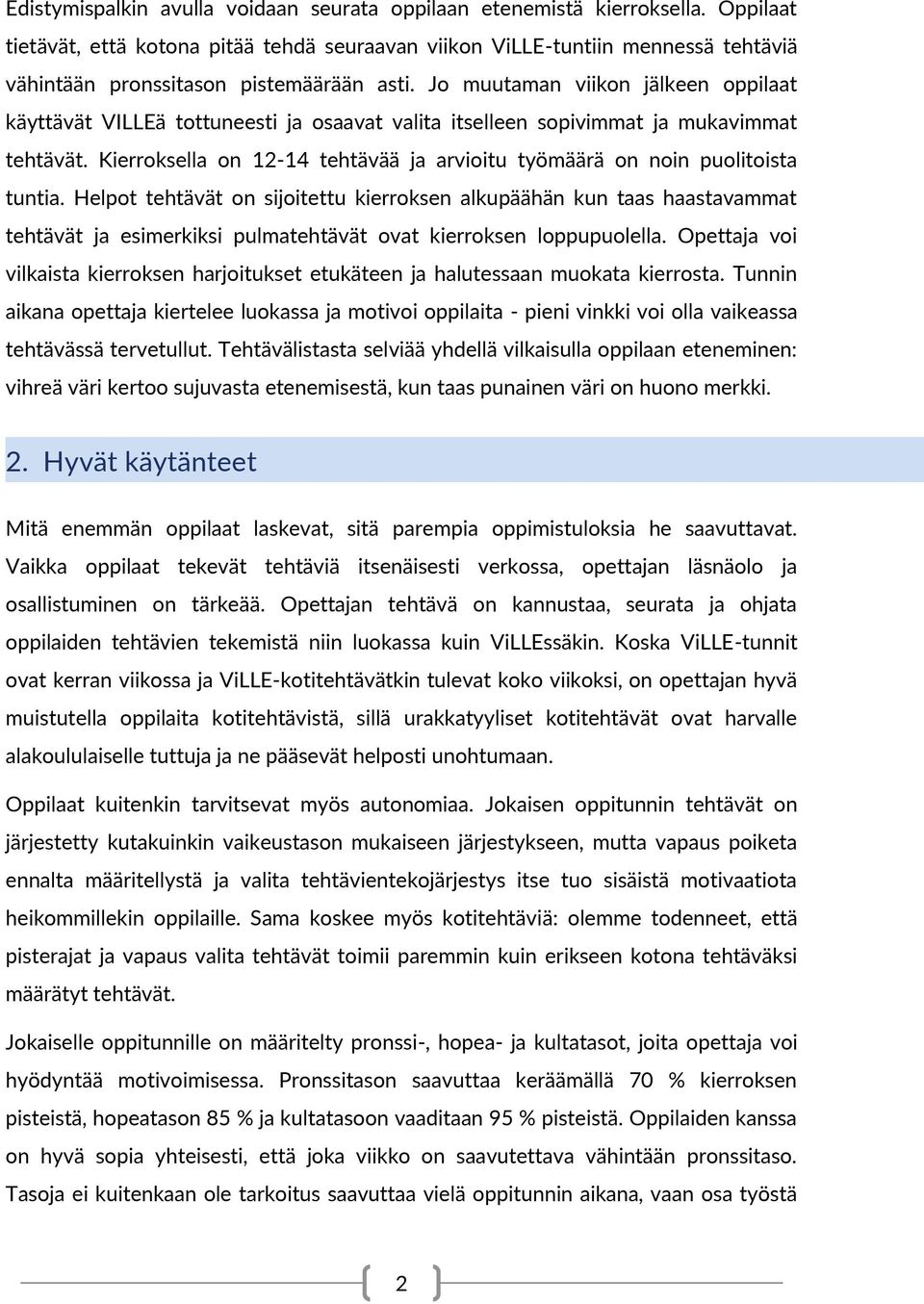 Edistymispalkin avulla voidaan seurata oppilaan etenemistä kierroksella. Oppilaat tietävät, että kotona pitää tehdä seuraavan viikon ViLLE-tuntiin mennessä tehtäviä vähintään pronssitason pistemäärään asti. Jo muutaman viikon jälkeen oppilaat käyttävät VILLEä tottuneesti ja osaavat valita itselleen sopivimmat ja mukavimmat tehtävät. Kierroksella on 12-14 tehtävää ja arvioitu työmäärä on noin puolitoista tuntia. Helpot tehtävät on sijoitettu kierroksen alkupäähän kun taas haastavammat tehtävät ja esimerkiksi pulmatehtävät ovat kierroksen loppupuolella. Opettaja voi vilkaista kierroksen harjoitukset etukäteen ja halutessaan muokata kierrosta. Tunnin aikana opettaja kiertelee luokassa ja motivoi oppilaita - pieni vinkki voi olla vaikeassa tehtävässä tervetullut. Tehtävälistasta selviää yhdellä vilkaisulla oppilaan eteneminen: vihreä väri kertoo sujuvasta etenemisestä, kun taas punainen väri on huono merkki.

2. Hyvät käytänteet

Mitä enemmän oppilaat laskevat, sitä parempia oppimistuloksia he saavuttavat. Vaikka oppilaat tekevät tehtäviä itsenäisesti verkossa, opettajan läsnäolo ja osallistuminen on tärkeää. Opettajan tehtävä on kannustaa, seurata ja ohjata oppilaiden tehtävien tekemistä niin luokassa kuin ViLLEssäkin. Koska ViLLE-tunnit ovat kerran viikossa ja ViLLE-kotitehtävätkin tulevat koko viikoksi, on opettajan hyvä muistutella oppilaita kotitehtävistä, sillä urakkatyyliset kotitehtävät ovat harvalle alakoululaiselle tuttuja ja ne pääsevät helposti unohtumaan.

Oppilaat kuitenkin tarvitsevat myös autonomiaa. Jokaisen oppitunnin tehtävät on järjestetty kutakuinkin vaikeustason mukaiseen järjestykseen, mutta vapaus poiketa ennalta määritellystä ja valita tehtävientekojärjestys itse tuo sisäistä motivaatiota heikommillekin oppilaille. Sama koskee myös kotitehtäviä: olemme todenneet, että pisterajat ja vapaus valita tehtävät toimii paremmin kuin erikseen kotona tehtäväksi määrätyt tehtävät.

Jokaiselle oppitunnille on määritelty pronssi-, hopea- ja kultatasot, joita opettaja voi hyödyntää motivoimisessa. Pronssitason saavuttaa keräämällä 70 % kierroksen pisteistä, hopeatason 85 % ja kultatasoon vaaditaan 95 % pisteistä. Oppilaiden kanssa on hyvä sopia yhteisesti, että joka viikko on saavutettava vähintään pronssitaso. Tasoja ei kuitenkaan ole tarkoitus saavuttaa vielä oppitunnin aikana, vaan osa työstä

2